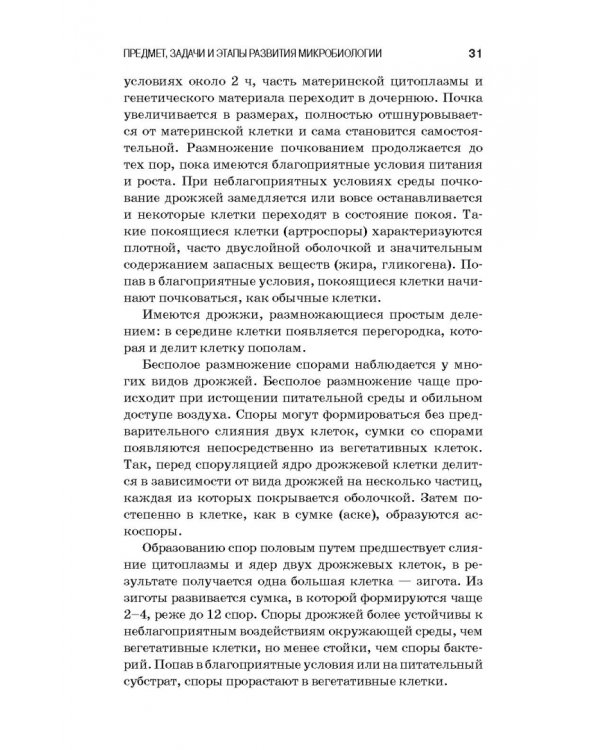 ПРЕДМЕТ, ЗАДАЧИ И ЭТАПЫ РАЗВИТИЯ МИКРОБИОЛОГИИ 31

условиях около 2 ч, часть материнской цитоплазмы и генетического материала переходит в дочернюю. Почка увеличивается в размерах, полностью отшнуровывается от материнской клетки и сама становится самостоятельной. Размножение почкованием продолжается до тех пор, пока имеются благоприятные условия питания и роста. При неблагоприятных условиях среды почкование дрожжей замедляется или вовсе останавливается и некоторые клетки переходят в состояние покоя. Такие покоящиеся клетки (артроспоры) характеризуются плотной, часто двуслойной оболочкой и значительным содержанием запасных веществ (жира, гликогена). Попав в благоприятные условия, покоящиеся клетки начинают почковаться, как обычные клетки.

Имеются дрожжи, размножающиеся простым делением: в середине клетки появляется перегородка, которая и делит клетку пополам.

Бесполое размножение спорами наблюдается у многих видов дрожжей. Бесполое размножение чаще происходит при истощении питательной среды и обильном доступе воздуха. Споры могут формироваться без предварительного слияния двух клеток, сумки со спорами появляются непосредственно из вегетативных клеток. Так, перед споруляцией ядро дрожжевой клетки делится в зависимости от вида дрожжей на несколько частиц, каждая из которых покрывается оболочкой. Затем постепенно в клетке, как в сумке (аске), образуются аскоспоры.

Образованию спор половым путем предшествует слияние цитоплазмы и ядер двух дрожжевых клеток, в результате получается одна большая клетка — зигота. Из зиготы развивается сумка, в которой формируются чаще 2–4, реже до 12 спор. Споры дрожжей более устойчивы к неблагоприятным воздействиям окружающей среды, чем вегетативные клетки, но менее стойки, чем споры бактерий. Попав в благоприятные условия или на питательный субстрат, споры прорастают в вегетативные клетки.